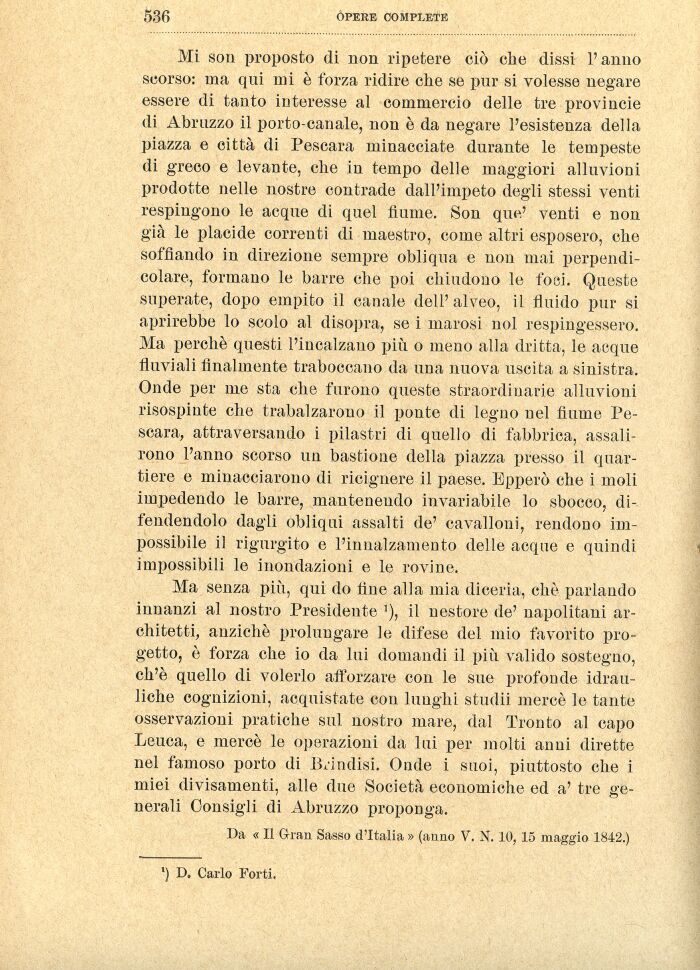 536 OPERE COMPLETE

Mi son proposto di non ripetere ciò che dissi l'anno scorso: ma qui mi è forza ridire che se pur si volesse negare essere di tanto interesse al commercio delle tre provincie di Abruzzo il porto-canale, non è da negare l'esistenza della piazza e città di Pescara minacciate durante le tempeste di greco e levante, che in tempo delle maggiori alluvioni prodotte nelle nostre contrade dall'impeto degli stessi venti respingono le acque di quel fiume. Son que' venti e non già le placide correnti di maestro, come altri esposero, che soffiando in direzione sempre obliqua e non mai perpendicolare, formano le barre che poi chiudono le foci. Queste superate, dopo empito il canale dell'alveo, il fluido pur si aprirebbe lo scolo al disopra, se i marosi nol respingessero. Ma perchè questi l'incalzano più o meno alla dritta, le acque fluviali finalmente traboccano da una nuova uscita a sinistra. Onde per me sta che furono queste straordinarie alluvioni risospinte che trabalzarono il ponte di legno nel fiume Pescara, attraversando i pilastri di quello di fabbrica, assalirono l'anno scorso un bastione della piazza presso il quartiere e minacciarono di ricignere il paese. Epperò che i moli impedendo le barre, mantenendo invariabile lo sbocco, difendendolo dagli obliqui assalti de' cavalloni, rendono impossibile il rigurgito e l'innalzamento delle acque e quindi impossibili le inondazioni e le rovine.

Ma senza più, qui do fine alla mia diceria, chè parlando innanzi al nostro Presidente $^1$), il nestore de' napolitani architetti, anzichè prolungare le difese del mio favorito progetto, è forza che io da lui domandi il più valido sostegno, ch'è quello di volerlo afforzare con le sue profonde idrauliche cognizioni, acquistate con lunghi studii mercè le tante osservazioni pratiche sul nostro mare, dal Tronto al capo Leuca, e mercè le operazioni da lui per molti anni dirette nel famoso porto di Brindisi. Onde i suoi, piuttosto che i miei divisamenti, alle due Società economiche ed a' tre generali Consigli di Abruzzo proponga.

Da « Il Gran Sasso d'Italia » (anno V. N. 10, 15 maggio 1842.)

$^1$) D. Carlo Forti.